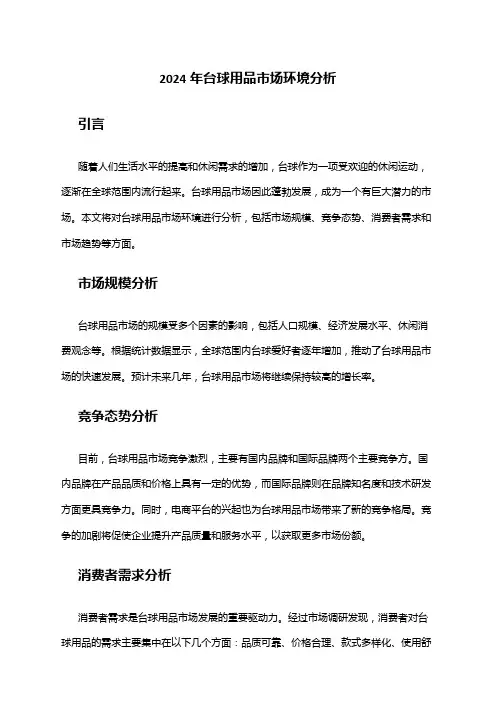 2024 年台球用品市场环境分析

引言

随着人们生活水平的提高和休闲需求的增加，台球作为一项受欢迎的休闲运动，逐渐在全球范围内流行起来。台球用品市场因此蓬勃发展，成为一个有巨大潜力的市场。本文将对台球用品市场环境进行分析，包括市场规模、竞争态势、消费者需求和市场趋势等方面。

市场规模分析

台球用品市场的规模受多个因素的影响，包括人口规模、经济发展水平、休闲消费观念等。根据统计数据显示，全球范围内台球爱好者逐年增加，推动了台球用品市场的快速发展。预计未来几年，台球用品市场将继续保持较高的增长率。

竞争态势分析

目前，台球用品市场竞争激烈，主要有国内品牌和国际品牌两个主要竞争方。国内品牌在产品品质和价格上具有一定的优势，而国际品牌则在品牌知名度和技术研发方面更具竞争力。同时，电商平台的兴起也为台球用品市场带来了新的竞争格局。竞争的加剧将促使企业提升产品质量和服务水平，以获取更多市场份额。

消费者需求分析

消费者需求是台球用品市场发展的重要驱动力。经过市场调研发现，消费者对台球用品的需求主要集中在以下几个方面：品质可靠、价格合理、款式多样化、使用舒